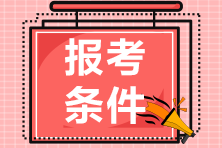 报考
条件